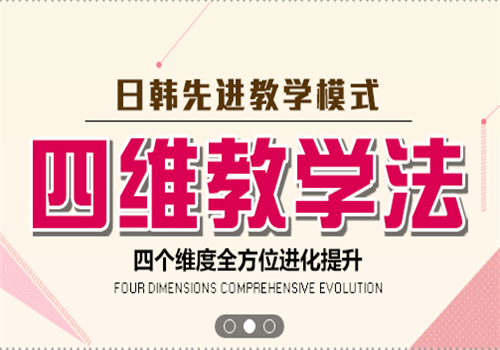 日韩先进教学模式

四维教学法

四个维度全方位进化提升

FOUR DIMENSIONS COMPREHENSIVE EVOLUTION